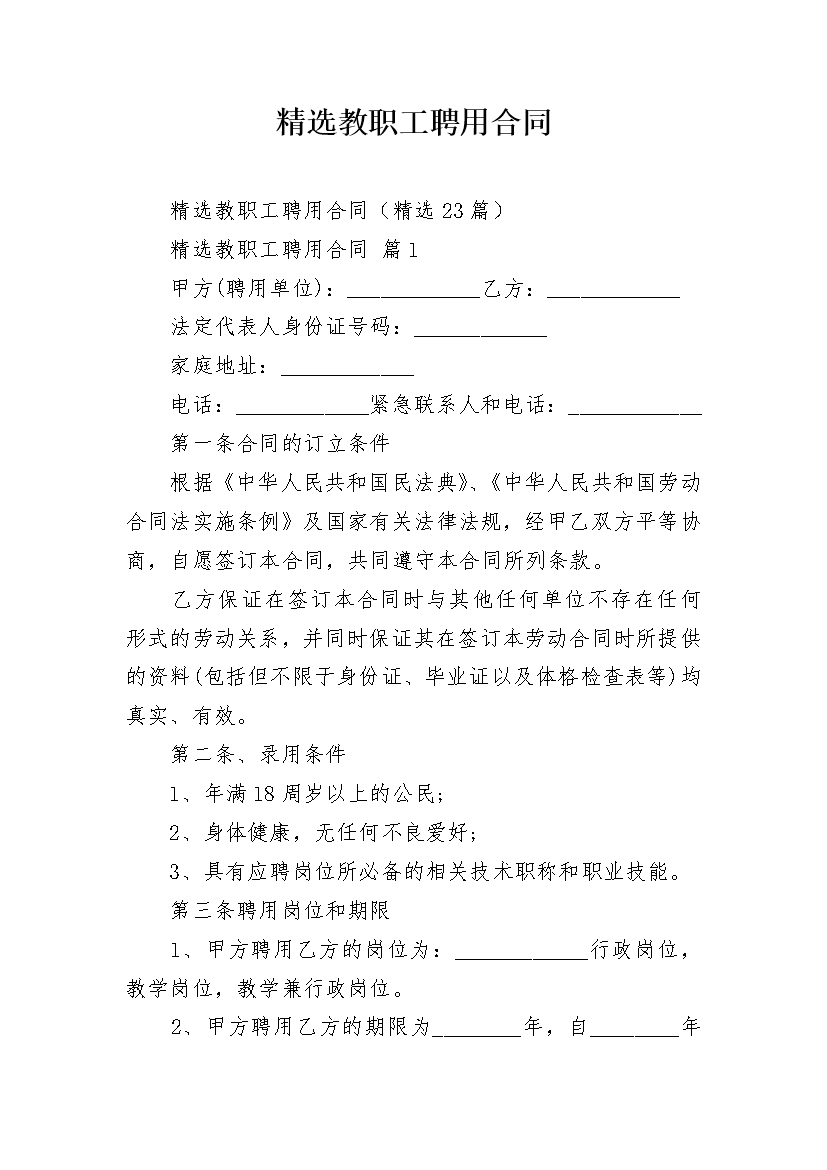 精选教职工聘用合同

精选教职工聘用合同（精选23篇）

精选教职工聘用合同 篇1

甲方(聘用单位)：____________乙方：____________

法定代表人身份证号码：____________

家庭地址：____________

电话：____________紧急联系人和电话：____________

第一条合同的订立条件

根据《中华人民共和国民法典》、《中华人民共和国劳动合同法实施条例》及国家有关法律法规，经甲乙双方平等协商，自愿签订本合同，共同遵守本合同所列条款。

乙方保证在签订本合同时与其他任何单位不存在任何形式的劳动关系，并同时保证其在签订本劳动合同时所提供的资料(包括但不限于身份证、毕业证以及体格检查表等)均真实、有效。

第二条、录用条件

1、年满18周岁以上的公民;

2、身体健康，无任何不良爱好;

3、具有应聘岗位所必备的相关技术职称和职业技能。

第三条聘用岗位和期限

1、甲方聘用乙方的岗位为：____________行政岗位，教学岗位，教学兼行政岗位。

2、甲方聘用乙方的期限为________年，自________年